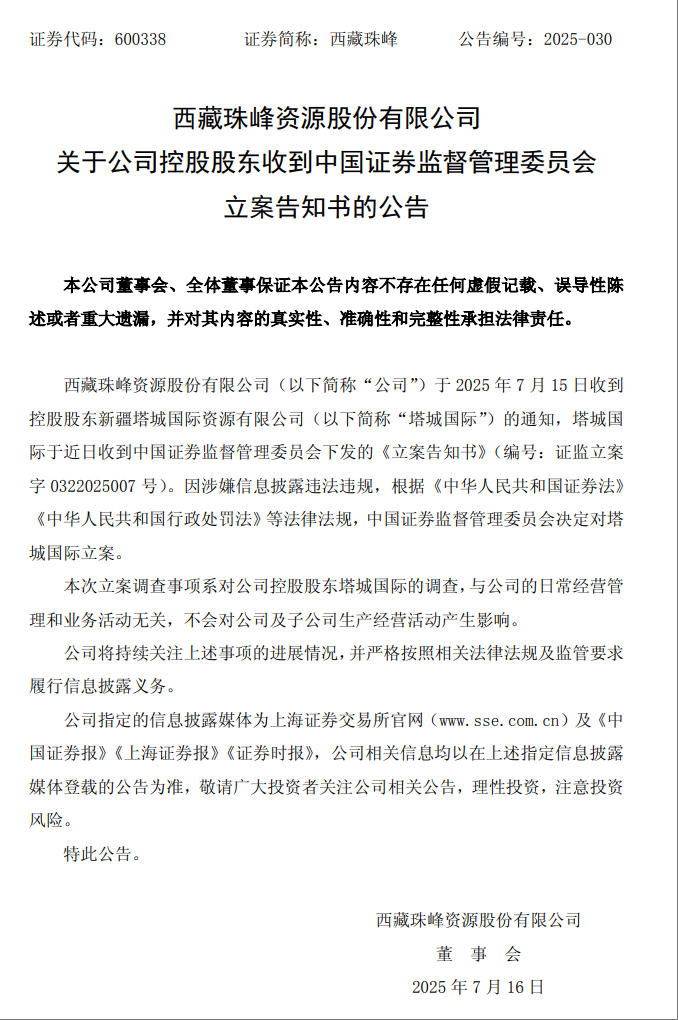 证券代码：600338　　证券简称：西藏珠峰　　公告编号：2025-030

西藏珠峰资源股份有限公司
关于公司控股股东收到中国证券监督管理委员会
立案告知书的公告

本公司董事会、全体董事保证本公告内容不存在任何虚假记载、误导性陈述或者重大遗漏，并对其内容的真实性、准确性和完整性承担法律责任。

西藏珠峰资源股份有限公司（以下简称“公司”）于 2025 年 7 月 15 日收到控股股东新疆塔城国际资源有限公司（以下简称“塔城国际”）的通知，塔城国际于近日收到中国证券监督管理委员会下发的《立案告知书》（编号：证监立案字 0322025007 号）。因涉嫌信息披露违法违规，根据《中华人民共和国证券法》《中华人民共和国行政处罚法》等法律法规，中国证券监督管理委员会决定对塔城国际立案。

本次立案调查事项系对公司控股股东塔城国际的调查，与公司的日常经营管理和业务活动无关，不会对公司及子公司生产经营活动产生影响。

公司将持续关注上述事项的进展情况，并严格按照相关法律法规及监管要求履行信息披露义务。

公司指定的信息披露媒体为上海证券交易所官网（www.sse.com.cn）及《中国证券报》《上海证券报》《证券时报》，公司相关信息均以在上述指定信息披露媒体登载的公告为准，敬请广大投资者关注公司相关公告，理性投资，注意投资风险。

特此公告。

西藏珠峰资源股份有限公司
董　事　会
2025 年 7 月 16 日